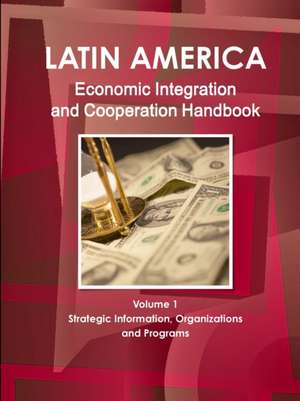 LATIN AMERICA
Economic Integration and Cooperation Handbook

Volume 1
Strategic Information, Organizations and Programs